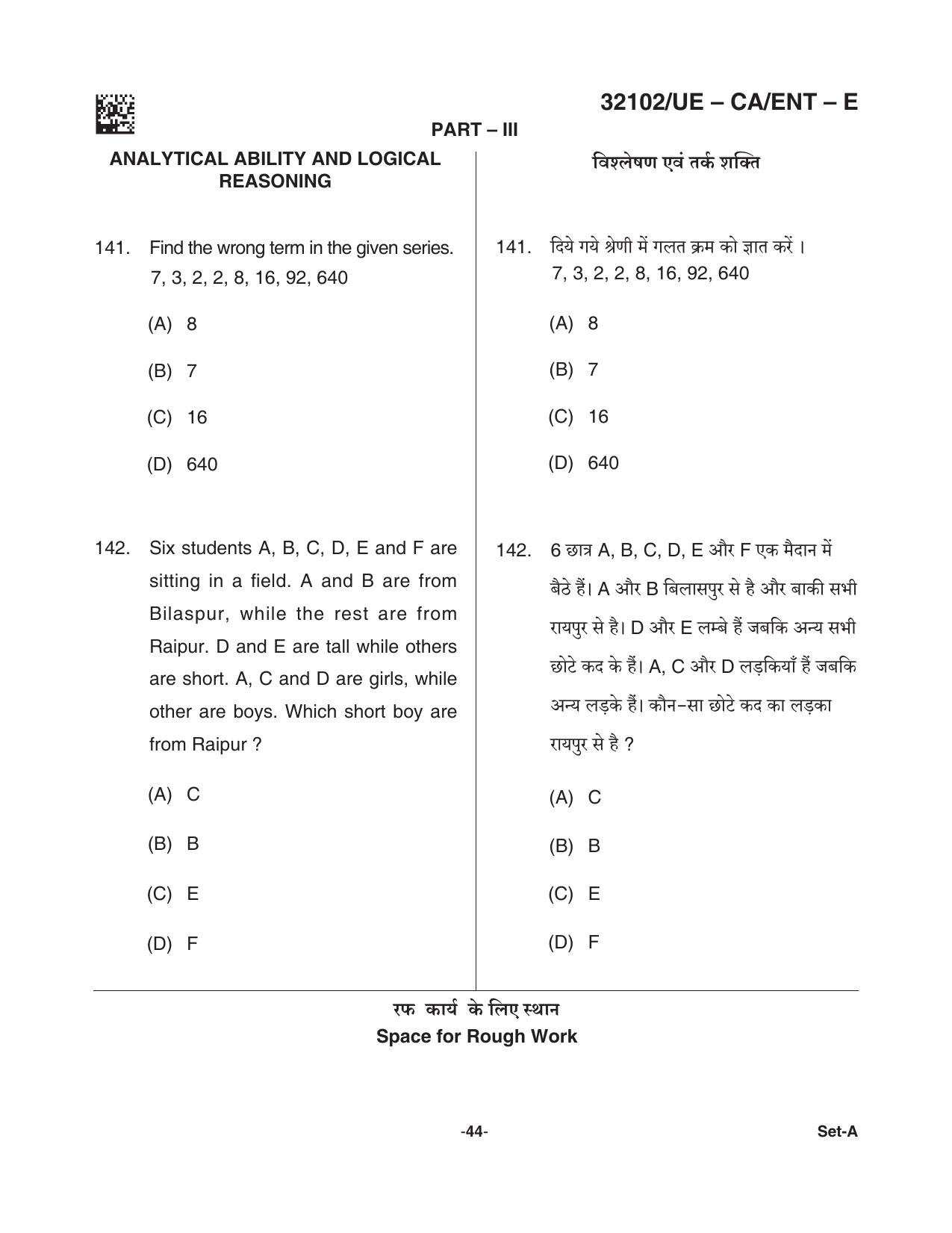 32102/UE – CA/ENT – E

PART – III

ANALYTICAL ABILITY AND LOGICAL REASONING

141. Find the wrong term in the given series.
7, 3, 2, 2, 8, 16, 92, 640

(A) 8

(B) 7

(C) 16

(D) 640

142. Six students A, B, C, D, E and F are sitting in a field. A and B are from Bilaspur, while the rest are from Raipur. D and E are tall while others are short. A, C and D are girls, while other are boys. Which short boy are from Raipur ?

(A) C

(B) B

(C) E

(D) F

विश्लेषण एवं तर्क शक्ति

141. दिये गये श्रेणी में गलत क्रम को ज्ञात करें ।
7, 3, 2, 2, 8, 16, 92, 640

(A) 8

(B) 7

(C) 16

(D) 640

142. 6 छात्र A, B, C, D, E और F एक मैदान में बैठे हैं। A और B बिलासपुर से है और बाकी सभी रायपुर से है। D और E लम्बे हैं जबकि अन्य सभी छोटे कद के हैं। A, C और D लड़कियाँ हैं जबकि अन्य लड़के हैं। कौन-सा छोटे कद का लड़का रायपुर से है ?

(A) C

(B) B

(C) E

(D) F

रफ कार्य के लिए स्थान
Space for Rough Work

-44-

Set-A